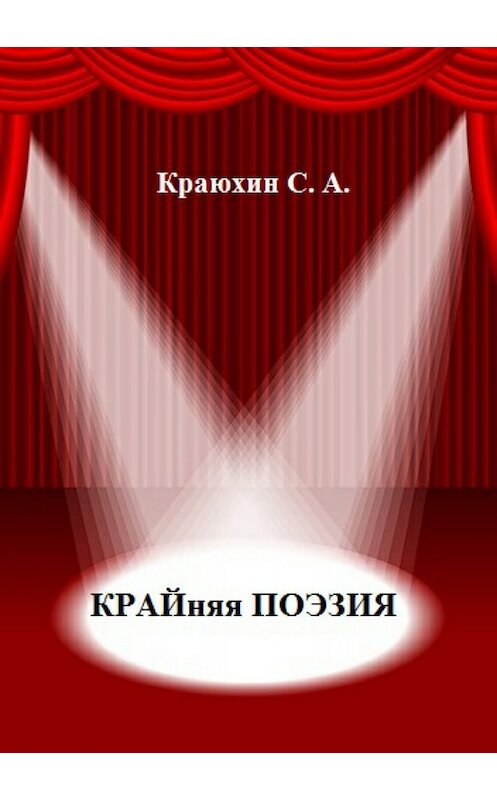 Краюхин С. А.

КРАЙняя ПОЭЗИЯ